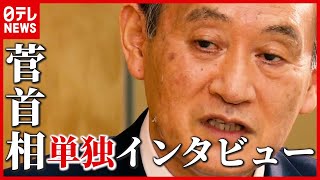 日テレ NEWS

菅首相

単独インタビュー